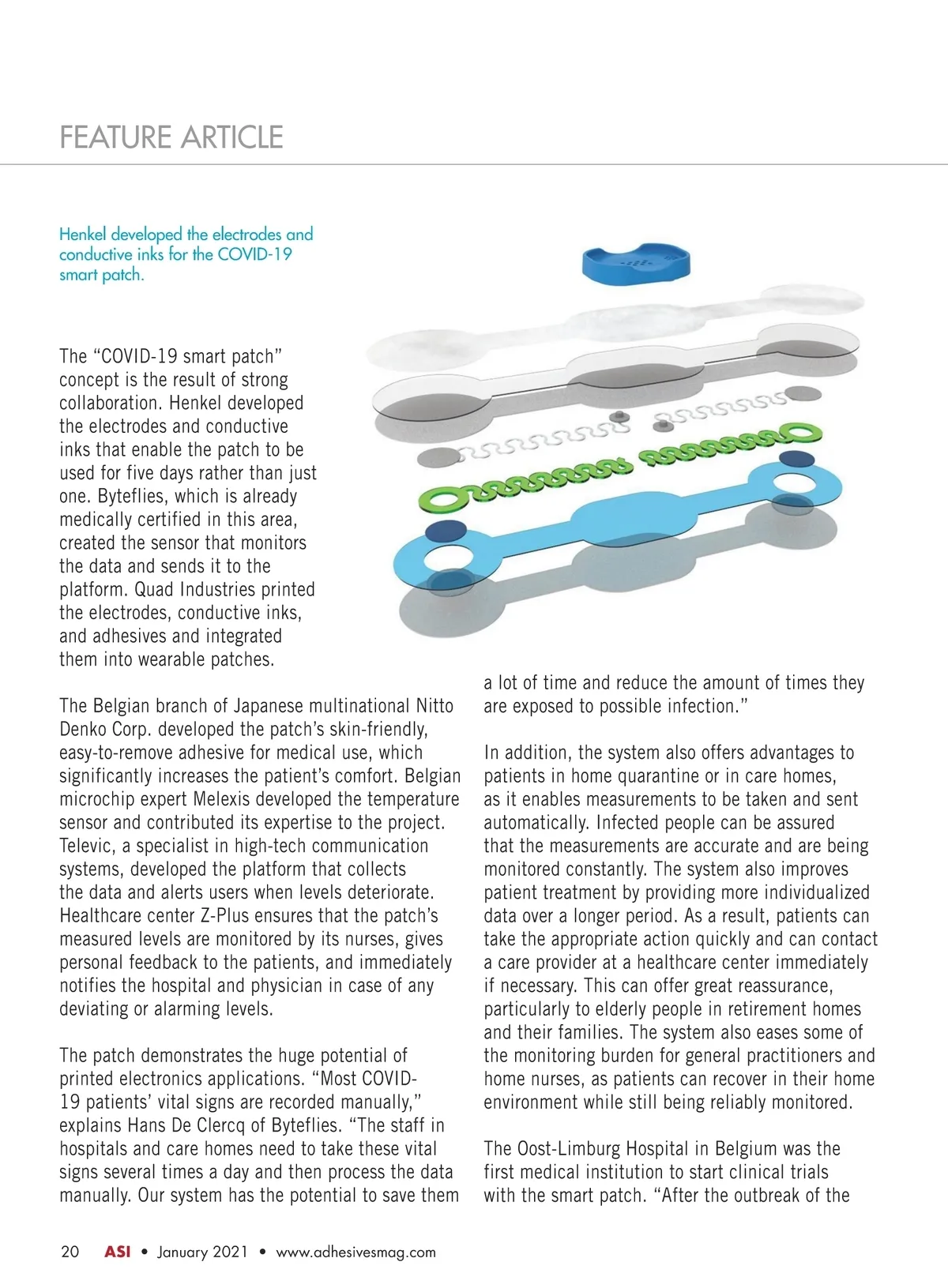 FEATURE ARTICLE

Henkel developed the electrodes and conductive inks for the COVID-19 smart patch.

The “COVID-19 smart patch” concept is the result of strong collaboration. Henkel developed the electrodes and conductive inks that enable the patch to be used for five days rather than just one. Byteflies, which is already medically certified in this area, created the sensor that monitors the data and sends it to the platform. Quad Industries printed the electrodes, conductive inks, and adhesives and integrated them into wearable patches.

The Belgian branch of Japanese multinational Nitto Denko Corp. developed the patch’s skin-friendly, easy-to-remove adhesive for medical use, which significantly increases the patient’s comfort. Belgian microchip expert Melexis developed the temperature sensor and contributed its expertise to the project. Televic, a specialist in high-tech communication systems, developed the platform that collects the data and alerts users when levels deteriorate. Healthcare center Z-Plus ensures that the patch’s measured levels are monitored by its nurses, gives personal feedback to the patients, and immediately notifies the hospital and physician in case of any deviating or alarming levels.

The patch demonstrates the huge potential of printed electronics applications. “Most COVID-19 patients’ vital signs are recorded manually,” explains Hans De Clercq of Byteflies. “The staff in hospitals and care homes need to take these vital signs several times a day and then process the data manually. Our system has the potential to save them a lot of time and reduce the amount of times they are exposed to possible infection.”

In addition, the system also offers advantages to patients in home quarantine or in care homes, as it enables measurements to be taken and sent automatically. Infected people can be assured that the measurements are accurate and are being monitored constantly. The system also improves patient treatment by providing more individualized data over a longer period. As a result, patients can take the appropriate action quickly and can contact a care provider at a healthcare center immediately if necessary. This can offer great reassurance, particularly to elderly people in retirement homes and their families. The system also eases some of the monitoring burden for general practitioners and home nurses, as patients can recover in their home environment while still being reliably monitored.

The Oost-Limburg Hospital in Belgium was the first medical institution to start clinical trials with the smart patch. “After the outbreak of the

20 ASI • January 2021 • www.adhesivesmag.com